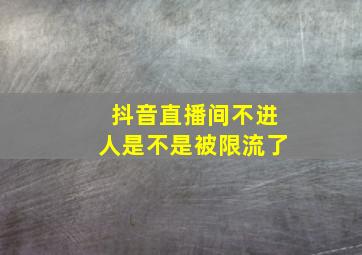 抖音直播间不进人是不是被限流了